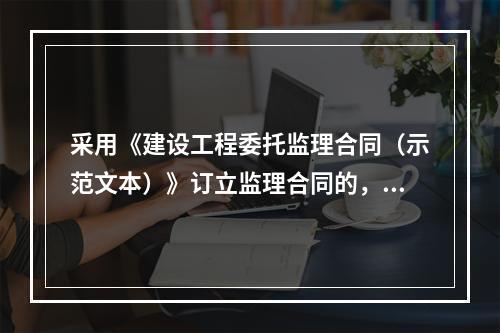 采用《建设工程委托监理合同（示范文本）》订立监理合同的，...